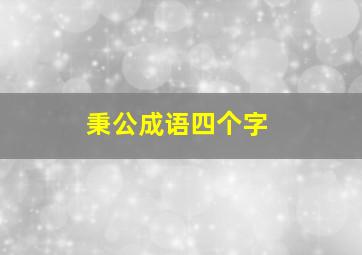 秉公成语四个字